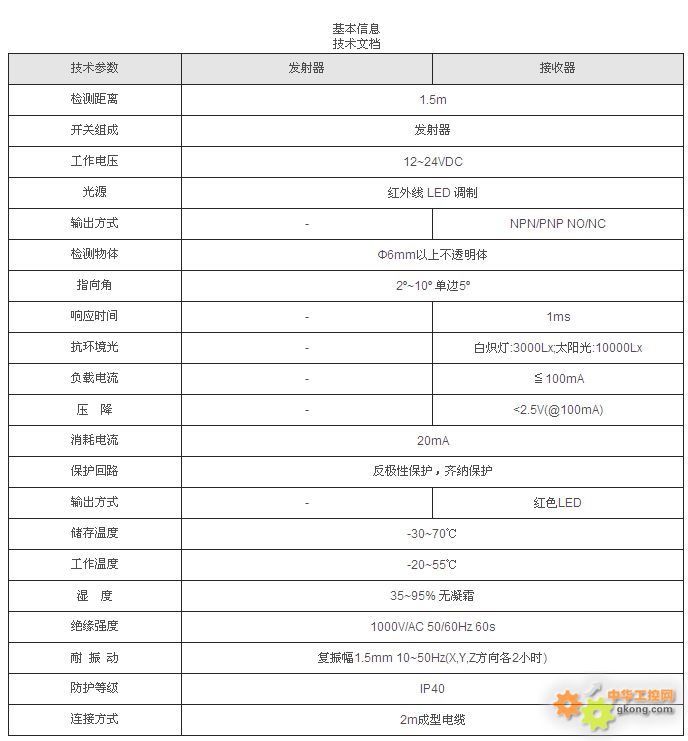 基本信息
技术文档

| 技术参数 | 发射器 | 接收器 |
|---|---|---|
| 检测距离 | 1.5m | |
| 开关组成 | 发射器 | |
| 工作电压 | 12~24VDC | |
| 光源 | 红外线 LED 调制 | |
| 输出方式 | - | NPN/PNP NO/NC |
| 检测物体 | Φ6mm以上不透明体 | |
| 指向角 | 2°~10° 单边5° | |
| 响应时间 | - | 1ms |
| 抗环境光 | - | 白炽灯:3000Lx;太阳光:10000Lx |
| 负载电流 | - | ≦100mA |
| 压 降 | - | <2.5V(@100mA) |
| 消耗电流 | 20mA | |
| 保护回路 | 反极性保护，齐纳保护 | |
| 输出方式 | - | 红色LED |
| 储存温度 | -30~70℃ | |
| 工作温度 | -20~55℃ | |
| 湿 度 | 35~95% 无凝霜 | |
| 绝缘强度 | 1000V/AC 50/60Hz 60s | |
| 耐 振 动 | 复振幅1.5mm 10~50Hz(X,Y,Z方向各2小时) | |
| 防护等级 | IP40 | |
| 连接方式 | 2m成型电缆 | |

中华工控网
gkong.com